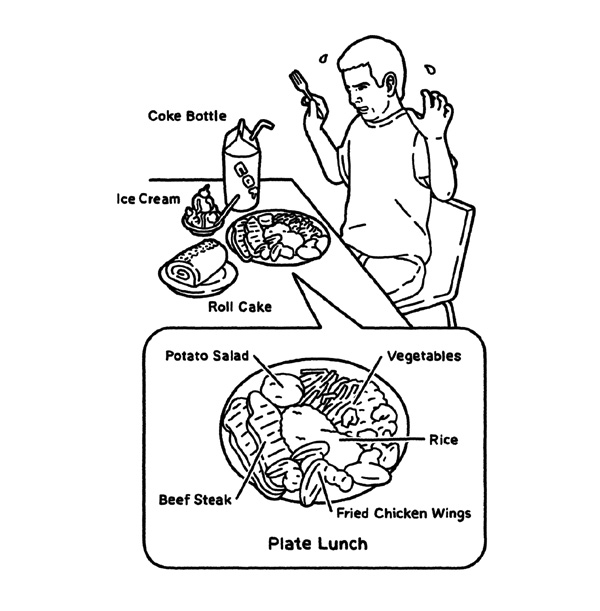 Coke Bottle

Ice Cream

Roll Cake

Potato Salad

Vegetables

Rice

Beef Steak

Fried Chicken Wings

Plate Lunch